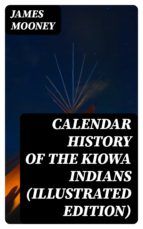 JAMES MOONEY

CALENDAR HISTORY OF THE KIOWA INDIANS (ILLUSTRATED EDITION)